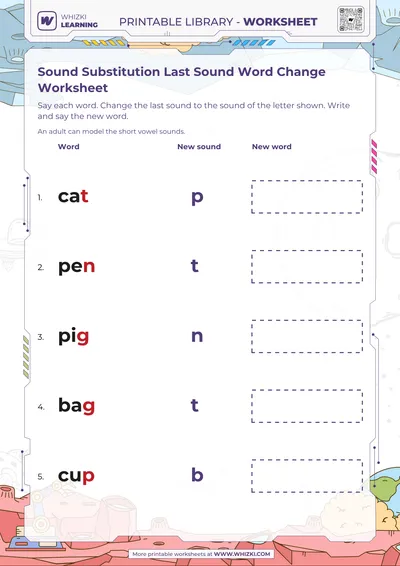 WHIZKI LEARNING

PRINTABLE LIBRARY - WORKSHEET

Sound Substitution Last Sound Word Change Worksheet

Say each word. Change the last sound to the sound of the letter shown. Write and say the new word.

An adult can model the short vowel sounds.

| | Word | New sound | New word |
|---|---|---|---|
| 1. | cat | p | |
| 2. | pen | t | |
| 3. | pig | n | |
| 4. | bag | t | |
| 5. | cup | b | |

More printable worksheets at WWW.WHIZKI.COM